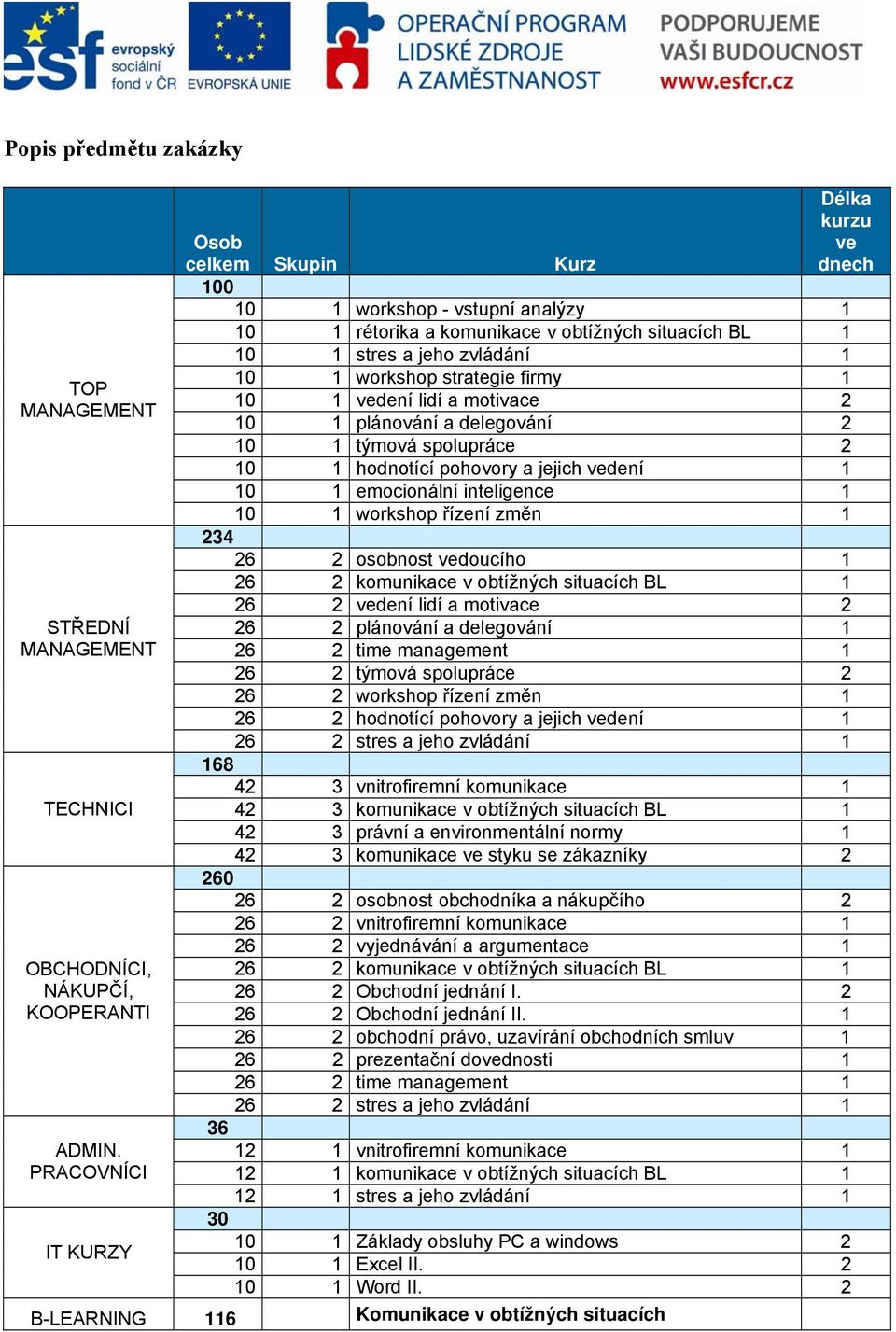 esf evropský sociální fond v ČR EVROPSKÁ UNIE OPERAČNÍ PROGRAM LIDSKÉ ZDROJE A ZAMĚSTNANOST PODPORUJEME VAŠI BUDOUCNOST www.esfcr.cz

Popis předmětu zakázky

| | Osob celkem | Skupin | Kurz | Délka kurzu ve dnech |
|---|---|---|---|---|
| TOP MANAGEMENT | 100 | | | |
| | 10 | 1 | workshop - vstupní analýzy | 1 |
| | 10 | 1 | rétorika a komunikace v obtížných situacích BL | 1 |
| | 10 | 1 | stres a jeho zvládání | 1 |
| | 10 | 1 | workshop strategie firmy | 1 |
| | 10 | 1 | vedení lidí a motivace | 2 |
| | 10 | 1 | plánování a delegování | 2 |
| | 10 | 1 | týmová spolupráce | 2 |
| | 10 | 1 | hodnotící pohovory a jejich vedení | 1 |
| | 10 | 1 | emocionální inteligence | 1 |
| | 10 | 1 | workshop řízení změn | 1 |
| STŘEDNÍ MANAGEMENT | 234 | | | |
| | 26 | 2 | osobnost vedoucího | 1 |
| | 26 | 2 | komunikace v obtížných situacích BL | 1 |
| | 26 | 2 | vedení lidí a motivace | 2 |
| | 26 | 2 | plánování a delegování | 1 |
| | 26 | 2 | time management | 1 |
| | 26 | 2 | týmová spolupráce | 2 |
| | 26 | 2 | workshop řízení změn | 1 |
| | 26 | 2 | hodnotící pohovory a jejich vedení | 1 |
| | 26 | 2 | stres a jeho zvládání | 1 |
| TECHNICI | 168 | | | |
| | 42 | 3 | vnitrofiremní komunikace | 1 |
| | 42 | 3 | komunikace v obtížných situacích BL | 1 |
| | 42 | 3 | právní a environmentální normy | 1 |
| | 42 | 3 | komunikace ve styku se zákazníky | 2 |
| OBCHODNÍCI, NÁKUPČÍ, KOOPERANTI | 260 | | | |
| | 26 | 2 | osobnost obchodníka a nákupčího | 2 |
| | 26 | 2 | vnitrofiremní komunikace | 1 |
| | 26 | 2 | vyjednávání a argumentace | 1 |
| | 26 | 2 | komunikace v obtížných situacích BL | 1 |
| | 26 | 2 | Obchodní jednání I. | 2 |
| | 26 | 2 | Obchodní jednání II. | 1 |
| | 26 | 2 | obchodní právo, uzavírání obchodních smluv | 1 |
| | 26 | 2 | prezentační dovednosti | 1 |
| | 26 | 2 | time management | 1 |
| | 26 | 2 | stres a jeho zvládání | 1 |
| ADMIN. PRACOVNÍCI | 36 | | | |
| | 12 | 1 | vnitrofiremní komunikace | 1 |
| | 12 | 1 | komunikace v obtížných situacích BL | 1 |
| | 12 | 1 | stres a jeho zvládání | 1 |
| IT KURZY | 30 | | | |
| | 10 | 1 | Základy obsluhy PC a windows | 2 |
| | 10 | 1 | Excel II. | 2 |
| | 10 | 1 | Word II. | 2 |
| B-LEARNING | 116 | | Komunikace v obtížných situacích | |